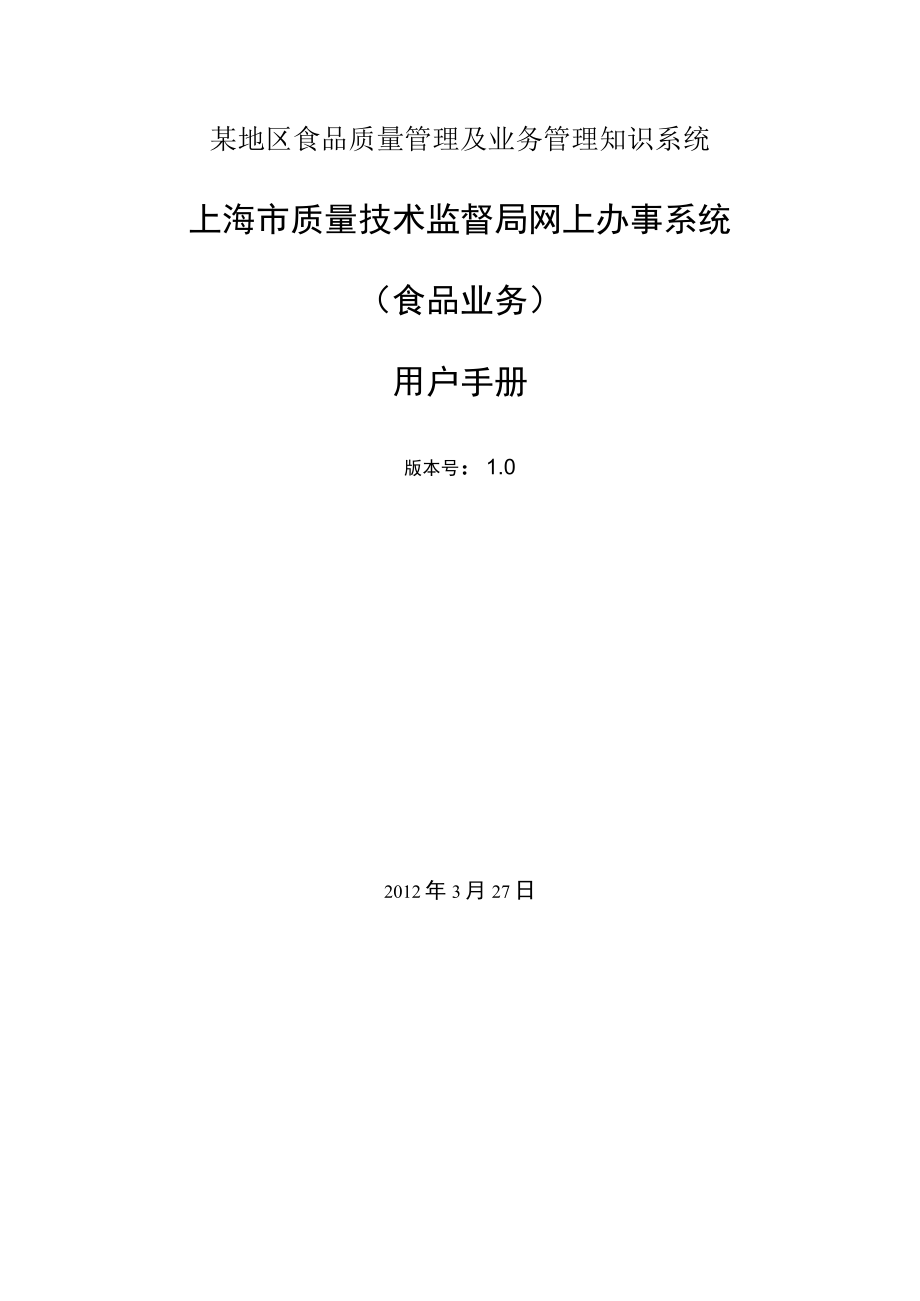 某地区食品质量管理及业务管理知识系统

上海市质量技术监督局网上办事系统

（食品业务）

用户手册

版本号： 1.0

2012年3月27日